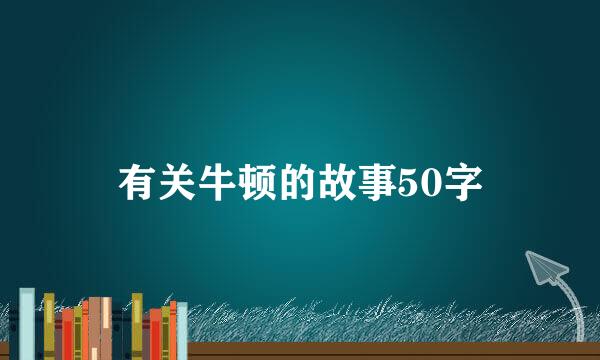 有关牛顿的故事50字